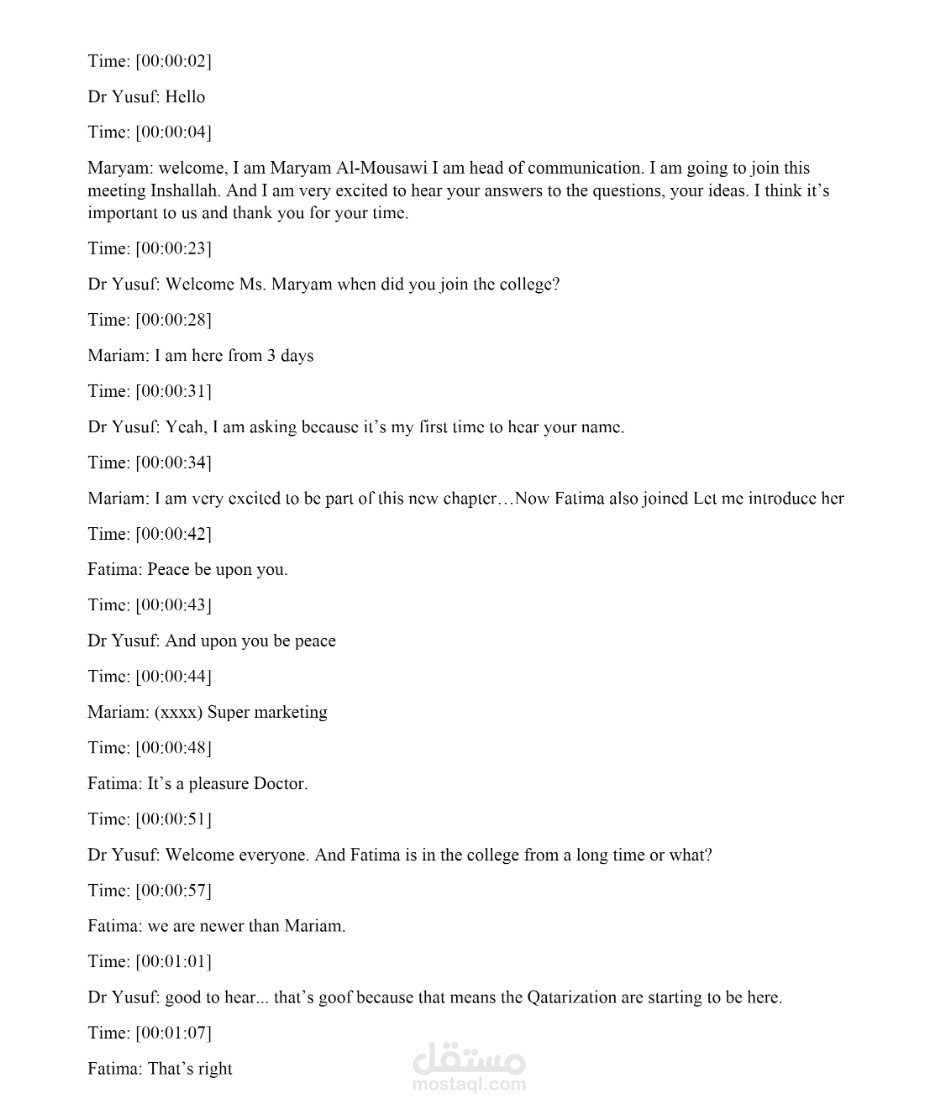 Time: [00:00:02]

Dr Yusuf: Hello

Time: [00:00:04]

Maryam: welcome, I am Maryam Al-Mousawi I am head of communication. I am going to join this meeting Inshallah. And I am very excited to hear your answers to the questions, your ideas. I think it's important to us and thank you for your time.

Time: [00:00:23]

Dr Yusuf: Welcome Ms. Maryam when did you join the college?

Time: [00:00:28]

Mariam: I am here from 3 days

Time: [00:00:31]

Dr Yusuf: Yeah, I am asking because it's my first time to hear your name.

Time: [00:00:34]

Mariam: I am very excited to be part of this new chapter…Now Fatima also joined Let me introduce her

Time: [00:00:42]

Fatima: Peace be upon you.

Time: [00:00:43]

Dr Yusuf: And upon you be peace

Time: [00:00:44]

Mariam: (xxxx) Super marketing

Time: [00:00:48]

Fatima: It's a pleasure Doctor.

Time: [00:00:51]

Dr Yusuf: Welcome everyone. And Fatima is in the college from a long time or what?

Time: [00:00:57]

Fatima: we are newer than Mariam.

Time: [00:01:01]

Dr Yusuf: good to hear... that's goof because that means the Qatarization are starting to be here.

Time: [00:01:07]

Fatima: That's right

مستقل
mostaql.com